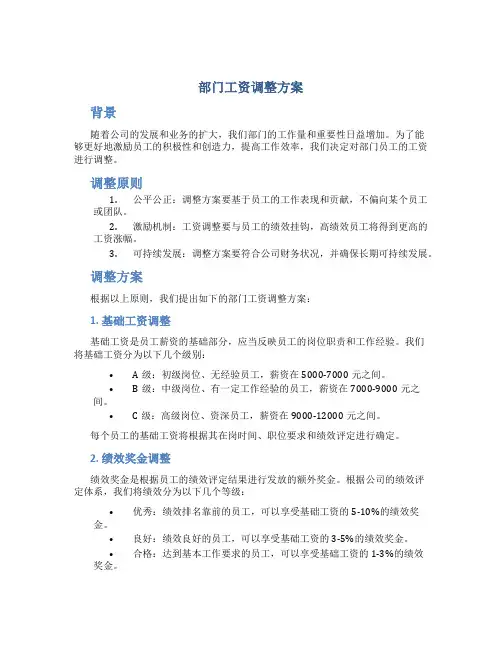 部门工资调整方案

背景

随着公司的发展和业务的扩大，我们部门的工作量和重要性日益增加。为了能够更好地激励员工的积极性和创造力，提高工作效率，我们决定对部门员工的工资进行调整。

调整原则

1. 公平公正：调整方案要基于员工的工作表现和贡献，不偏向某个员工或团队。

2. 激励机制：工资调整要与员工的绩效挂钩，高绩效员工将得到更高的工资涨幅。

3. 可持续发展：调整方案要符合公司财务状况，并确保长期可持续发展。

调整方案

根据以上原则，我们提出如下的部门工资调整方案：

1. 基础工资调整

基础工资是员工薪资的基础部分，应当反映员工的岗位职责和工作经验。我们将基础工资分为以下几个级别：

• A 级：初级岗位、无经验员工，薪资在 5000-7000 元之间。
• B 级：中级岗位、有一定工作经验的员工，薪资在 7000-9000 元之间。
• C 级：高级岗位、资深员工，薪资在 9000-12000 元之间。

每个员工的基础工资将根据其在岗时间、职位要求和绩效评定进行确定。

2. 绩效奖金调整

绩效奖金是根据员工的绩效评定结果进行发放的额外奖金。根据公司的绩效评定体系，我们将绩效分为以下几个等级：

• 优秀：绩效排名靠前的员工，可以享受基础工资的 5-10%的绩效奖金。
• 良好：绩效良好的员工，可以享受基础工资的 3-5%的绩效奖金。
• 合格：达到基本工作要求的员工，可以享受基础工资的 1-3%的绩效奖金。